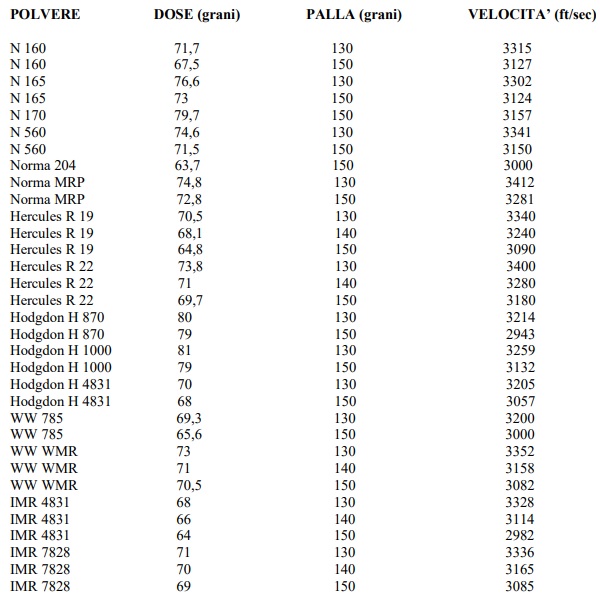 | POLVERE | DOSE (grani) | PALLA (grani) | VELOCITA' (ft/sec) |
|---|---|---|---|
| N 160 | 71,7 | 130 | 3315 |
| N 160 | 67,5 | 150 | 3127 |
| N 165 | 76,6 | 130 | 3302 |
| N 165 | 73 | 150 | 3124 |
| N 170 | 79,7 | 150 | 3157 |
| N 560 | 74,6 | 130 | 3341 |
| N 560 | 71,5 | 150 | 3150 |
| Norma 204 | 63,7 | 150 | 3000 |
| Norma MRP | 74,8 | 130 | 3412 |
| Norma MRP | 72,8 | 150 | 3281 |
| Hercules R 19 | 70,5 | 130 | 3340 |
| Hercules R 19 | 68,1 | 140 | 3240 |
| Hercules R 19 | 64,8 | 150 | 3090 |
| Hercules R 22 | 73,8 | 130 | 3400 |
| Hercules R 22 | 71 | 140 | 3280 |
| Hercules R 22 | 69,7 | 150 | 3180 |
| Hodgdon H 870 | 80 | 130 | 3214 |
| Hodgdon H 870 | 79 | 150 | 2943 |
| Hodgdon H 1000 | 81 | 130 | 3259 |
| Hodgdon H 1000 | 79 | 150 | 3132 |
| Hodgdon H 4831 | 70 | 130 | 3205 |
| Hodgdon H 4831 | 68 | 150 | 3057 |
| WW 785 | 69,3 | 130 | 3200 |
| WW 785 | 65,6 | 150 | 3000 |
| WW WMR | 73 | 130 | 3352 |
| WW WMR | 71 | 140 | 3158 |
| WW WMR | 70,5 | 150 | 3082 |
| IMR 4831 | 68 | 130 | 3328 |
| IMR 4831 | 66 | 140 | 3114 |
| IMR 4831 | 64 | 150 | 2982 |
| IMR 7828 | 71 | 130 | 3336 |
| IMR 7828 | 70 | 140 | 3165 |
| IMR 7828 | 69 | 150 | 3085 |